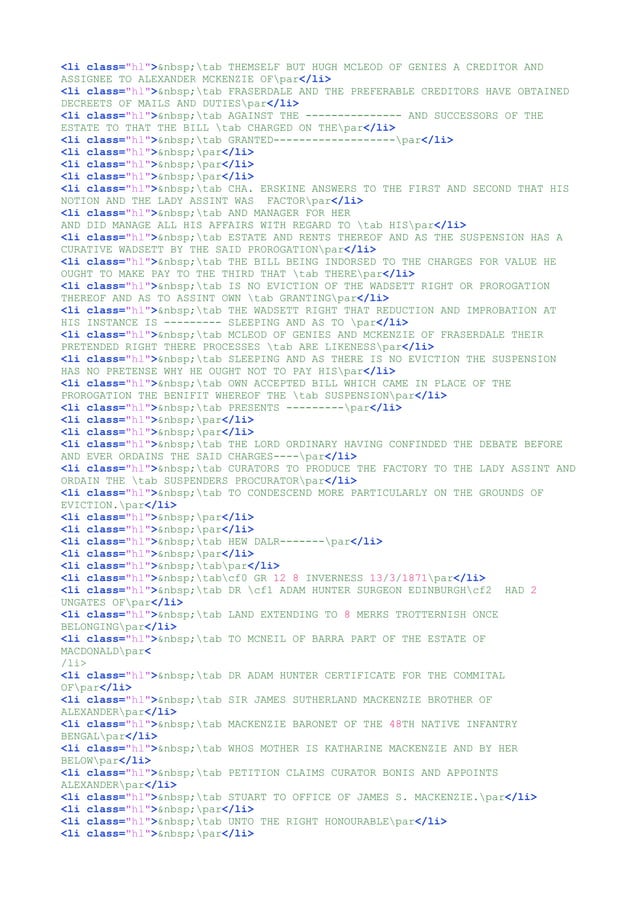 <li class="hl">&nbsp;\tab THEMSELF BUT HUGH MCLEOD OF GENIES A CREDITOR AND ASSIGNEE TO ALEXANDER MCKENZIE OF\par</li>
<li class="hl">&nbsp;\tab FRASERDALE AND THE PREFERABLE CREDITORS HAVE OBTAINED DECREETS OF MAILS AND DUTIES\par</li>
<li class="hl">&nbsp;\tab AGAINST THE --------------- AND SUCCESSORS OF THE ESTATE TO THAT THE BILL \tab CHARGED ON THE\par</li>
<li class="hl">&nbsp;\tab GRANTED-------------------\par</li>
<li class="hl">&nbsp;\par</li>
<li class="hl">&nbsp;\par</li>
<li class="hl">&nbsp;\par</li>
<li class="hl">&nbsp;\tab CHA. ERSKINE ANSWERS TO THE FIRST AND SECOND THAT HIS NOTION AND THE LADY ASSINT WAS FACTOR\par</li>
<li class="hl">&nbsp;\tab AND MANAGER FOR HER
AND DID MANAGE ALL HIS AFFAIRS WITH REGARD TO \tab HIS\par</li>
<li class="hl">&nbsp;\tab ESTATE AND RENTS THEREOF AND AS THE SUSPENSION HAS A CURATIVE WADSETT BY THE SAID PROROGATION\par</li>
<li class="hl">&nbsp;\tab THE BILL BEING INDORSED TO THE CHARGES FOR VALUE HE OUGHT TO MAKE PAY TO THE THIRD THAT \tab THERE\par</li>
<li class="hl">&nbsp;\tab IS NO EVICTION OF THE WADSETT RIGHT OR PROROGATION THEREOF AND AS TO ASSINT OWN \tab GRANTING\par</li>
<li class="hl">&nbsp;\tab THE WADSETT RIGHT THAT REDUCTION AND IMPROBATION AT HIS INSTANCE IS --------- SLEEPING AND AS TO \par</li>
<li class="hl">&nbsp;\tab MCLEOD OF GENIES AND MCKENZIE OF FRASERDALE THEIR PRETENDED RIGHT THERE PROCESSES \tab ARE LIKENESS\par</li>
<li class="hl">&nbsp;\tab SLEEPING AND AS THERE IS NO EVICTION THE SUSPENSION HAS NO PRETENSE WHY HE OUGHT NOT TO PAY HIS\par</li>
<li class="hl">&nbsp;\tab OWN ACCEPTED BILL WHICH CAME IN PLACE OF THE PROROGATION THE BENIFIT WHEREOF THE \tab SUSPENSION\par</li>
<li class="hl">&nbsp;\tab PRESENTS ---------\par</li>
<li class="hl">&nbsp;\par</li>
<li class="hl">&nbsp;\par</li>
<li class="hl">&nbsp;\tab THE LORD ORDINARY HAVING CONFINDED THE DEBATE BEFORE AND EVER ORDAINS THE SAID CHARGES----\par</li>
<li class="hl">&nbsp;\tab CURATORS TO PRODUCE THE FACTORY TO THE LADY ASSINT AND ORDAIN THE \tab SUSPENDERS PROCURATOR\par</li>
<li class="hl">&nbsp;\tab TO CONDESCEND MORE PARTICULARLY ON THE GROUNDS OF EVICTION.\par</li>
<li class="hl">&nbsp;\par</li>
<li class="hl">&nbsp;\par</li>
<li class="hl">&nbsp;\tab HEW DALR-------\par</li>
<li class="hl">&nbsp;\par</li>
<li class="hl">&nbsp;\tab\par</li>
<li class="hl">&nbsp;\tab\cf0 GR 12 8 INVERNESS 13/3/1871\par</li>
<li class="hl">&nbsp;\tab DR \cf1 ADAM HUNTER SURGEON EDINBURGH\cf2 HAD 2 UNGATES OF\par</li>
<li class="hl">&nbsp;\tab LAND EXTENDING TO 8 MERKS TROTTERNISH ONCE BELONGING\par</li>
<li class="hl">&nbsp;\tab TO MCNEIL OF BARRA PART OF THE ESTATE OF MACDONALD\par<
/li>
<li class="hl">&nbsp;\tab DR ADAM HUNTER CERTIFICATE FOR THE COMMITAL OF\par</li>
<li class="hl">&nbsp;\tab SIR JAMES SUTHERLAND MACKENZIE BROTHER OF ALEXANDER\par</li>
<li class="hl">&nbsp;\tab MACKENZIE BARONET OF THE 48TH NATIVE INFANTRY BENGAL\par</li>
<li class="hl">&nbsp;\tab WHOS MOTHER IS KATHARINE MACKENZIE AND BY HER BELOW\par</li>
<li class="hl">&nbsp;\tab PETITION CLAIMS CURATOR BONIS AND APPOINTS ALEXANDER\par</li>
<li class="hl">&nbsp;\tab STUART TO OFFICE OF JAMES S. MACKENZIE.\par</li>
<li class="hl">&nbsp;\par</li>
<li class="hl">&nbsp;\tab UNTO THE RIGHT HONOURABLE\par</li>
<li class="hl">&nbsp;\par</li>